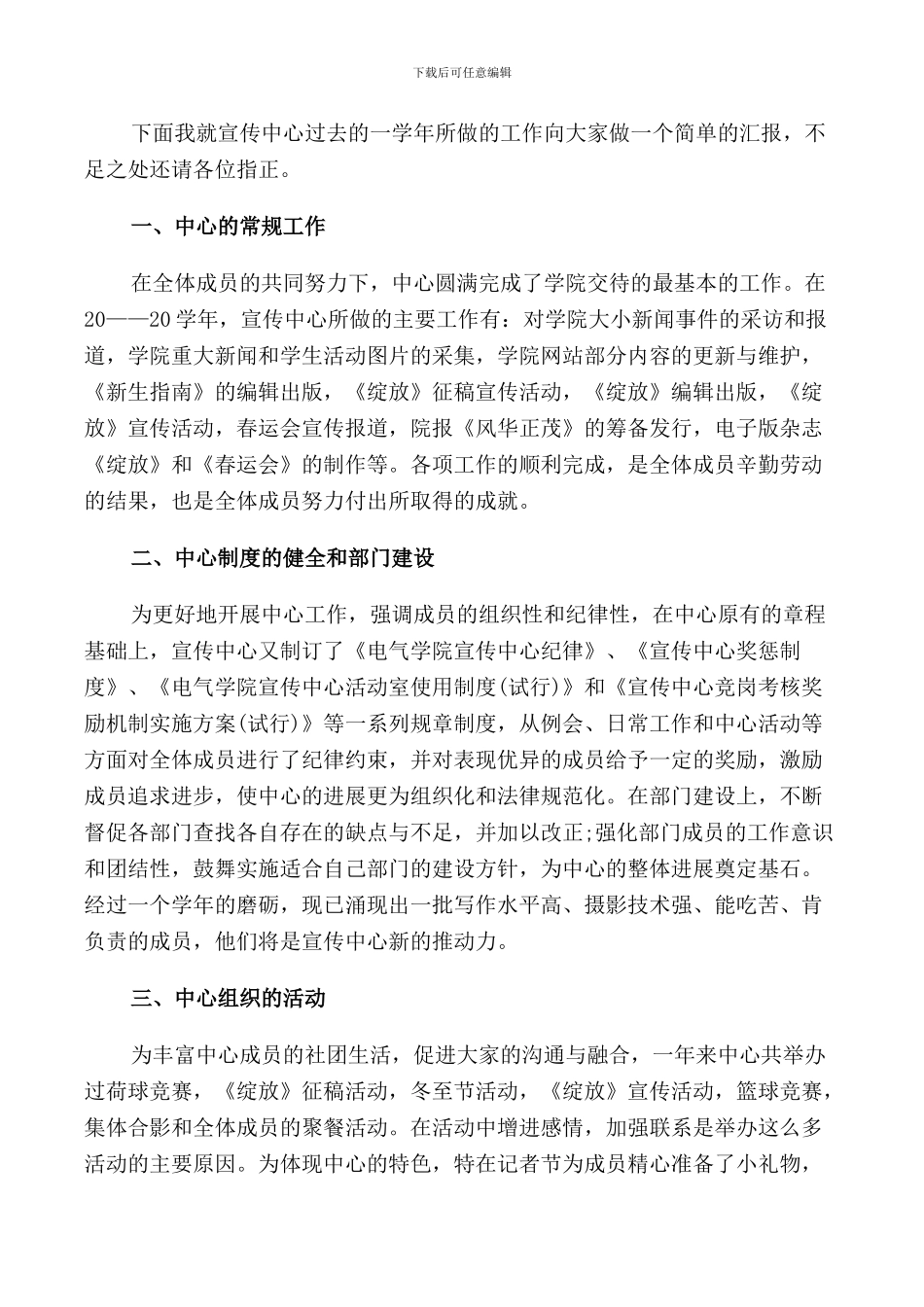 下载后可任意编辑

下面我就宣传中心过去的一学年所做的工作向大家做一个简单的汇报，不足之处还请各位指正。

一、中心的常规工作

在全体成员的共同努力下，中心圆满完成了学院交待的最基本的工作。在20——20学年，宣传中心所做的主要工作有：对学院大小新闻事件的采访和报道，学院重大新闻和学生活动图片的采集，学院网站部分内容的更新与维护，《新生指南》的编辑出版，《绽放》征稿宣传活动，《绽放》编辑出版，《绽放》宣传活动，春运会宣传报道，院报《风华正茂》的筹备发行，电子版杂志《绽放》和《春运会》的制作等。各项工作的顺利完成，是全体成员辛勤劳动的结果，也是全体成员努力付出所取得的成就。

二、中心制度的健全和部门建设

为更好地开展中心工作，强调成员的组织性和纪律性，在中心原有的章程基础上，宣传中心又制订了《电气学院宣传中心纪律》、《宣传中心奖惩制度》、《电气学院宣传中心活动室使用制度(试行)》和《宣传中心竞岗考核奖励机制实施方案(试行)》等一系列规章制度，从例会、日常工作和中心活动等方面对全体成员进行了纪律约束，并对表现优异的成员给予一定的奖励，激励成员追求进步，使中心的进展更为组织化和法律规范化。在部门建设上，不断督促各部门查找各自存在的缺点与不足，并加以改正;强化部门成员的工作意识和团结性，鼓舞实施适合自己部门的建设方针，为中心的整体进展奠定基石。经过一个学年的磨砺，现已涌现出一批写作水平高、摄影技术强、能吃苦、肯负责的成员，他们将是宣传中心新的推动力。

三、中心组织的活动

为丰富中心成员的社团生活，促进大家的沟通与融合，一年来中心共举办过荷球竞赛，《绽放》征稿活动，冬至节活动，《绽放》宣传活动，篮球竞赛，集体合影和全体成员的聚餐活动。在活动中增进感情，加强联系是举办这么多活动的主要原因。为体现中心的特色，特在记者节为成员精心准备了小礼物，